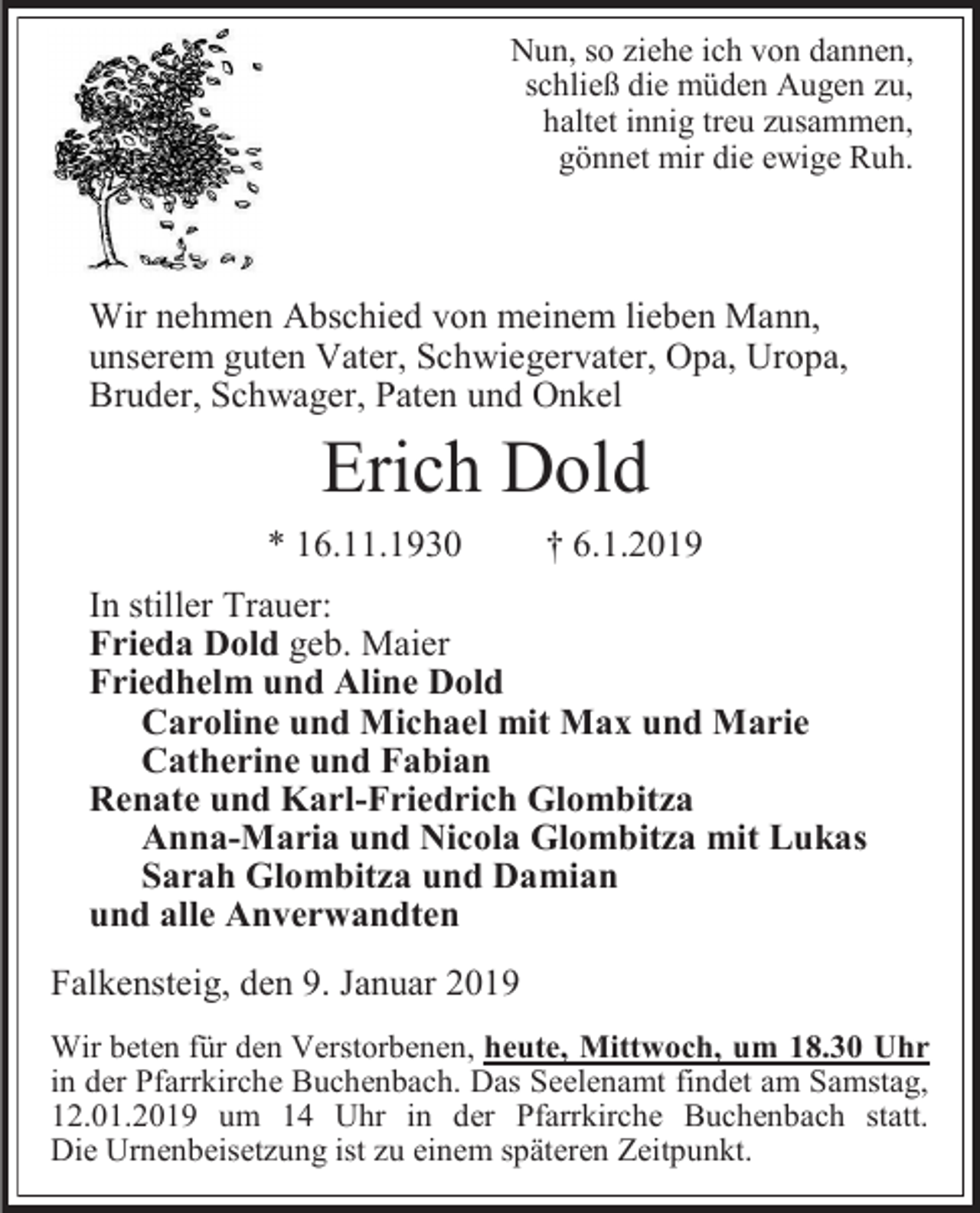 Nun, so ziehe ich von dannen,
schließ die müden Augen zu,
haltet innig treu zusammen,
gönnet mir die ewige Ruh.

Wir nehmen Abschied von meinem lieben Mann, unserem guten Vater, Schwiegervater, Opa, Uropa, Bruder, Schwager, Paten und Onkel

Erich Dold

* 16.11.1930 † 6.1.2019

In stiller Trauer:
Frieda Dold geb. Maier
Friedhelm und Aline Dold
Caroline und Michael mit Max und Marie
Catherine und Fabian
Renate und Karl-Friedrich Glombitza
Anna-Maria und Nicola Glombitza mit Lukas
Sarah Glombitza und Damian
und alle Anverwandten

Falkensteig, den 9. Januar 2019

Wir beten für den Verstorbenen, heute, Mittwoch, um 18.30 Uhr in der Pfarrkirche Buchenbach. Das Seelenamt findet am Samstag, 12.01.2019 um 14 Uhr in der Pfarrkirche Buchenbach statt. Die Urnenbeisetzung ist zu einem späteren Zeitpunkt.